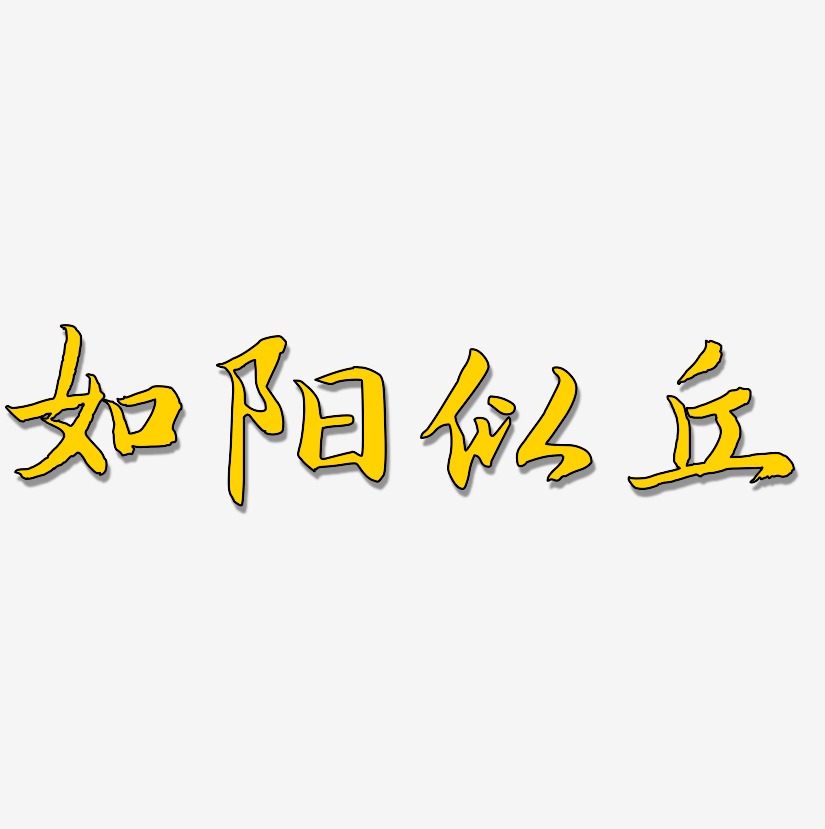 如阳似丘